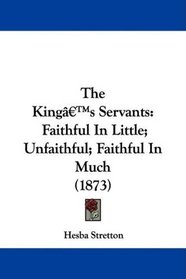 The
Kingâ€™s Servants:
Faithful In Little;
Unfaithful; Faithful In
Much
(1873)

Hesba Stretton